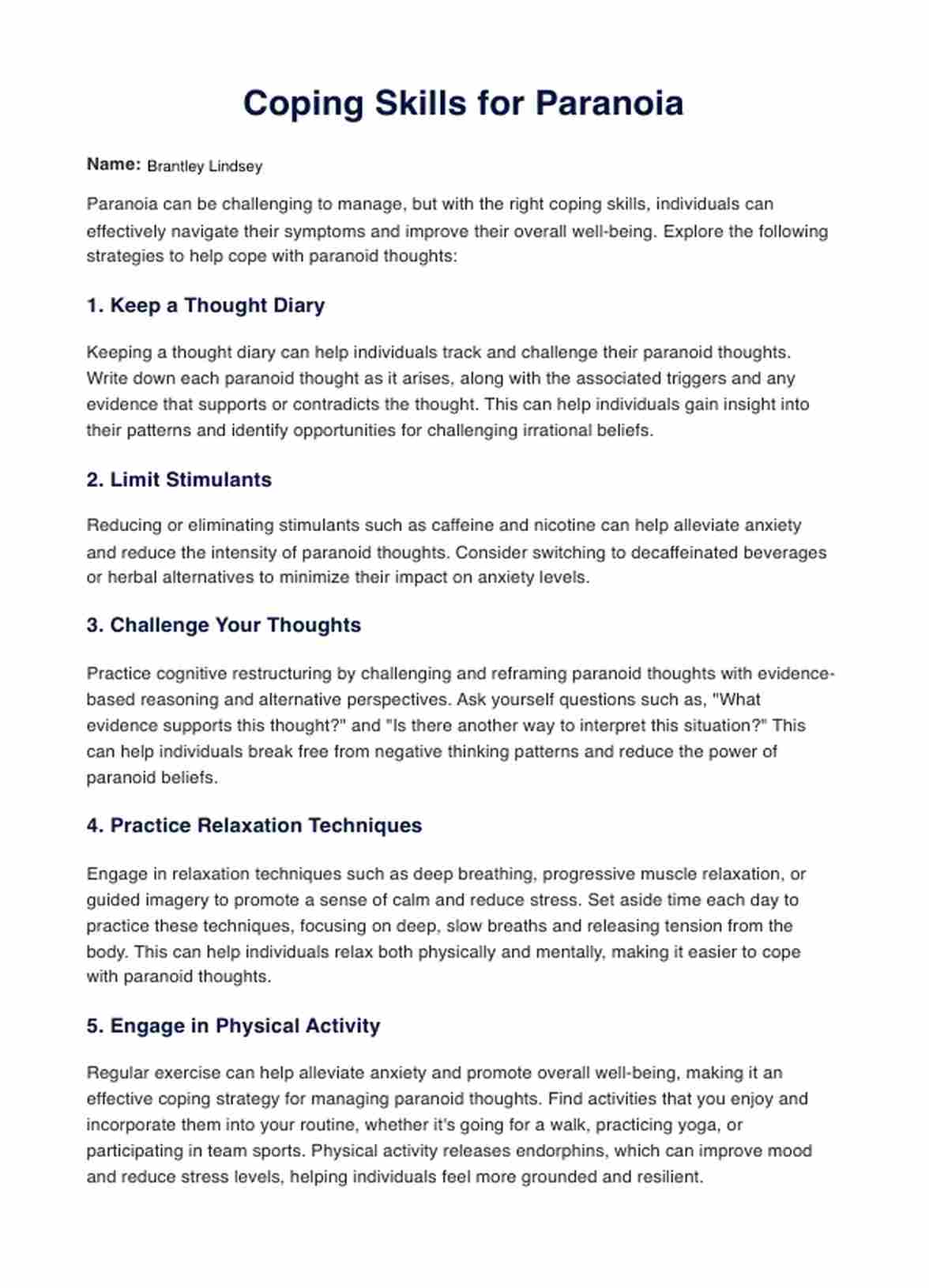 Coping Skills for Paranoia

Name: Brantley Lindsey

Paranoia can be challenging to manage, but with the right coping skills, individuals can effectively navigate their symptoms and improve their overall well-being. Explore the following strategies to help cope with paranoid thoughts:

1. Keep a Thought Diary

Keeping a thought diary can help individuals track and challenge their paranoid thoughts. Write down each paranoid thought as it arises, along with the associated triggers and any evidence that supports or contradicts the thought. This can help individuals gain insight into their patterns and identify opportunities for challenging irrational beliefs.

2. Limit Stimulants

Reducing or eliminating stimulants such as caffeine and nicotine can help alleviate anxiety and reduce the intensity of paranoid thoughts. Consider switching to decaffeinated beverages or herbal alternatives to minimize their impact on anxiety levels.

3. Challenge Your Thoughts

Practice cognitive restructuring by challenging and reframing paranoid thoughts with evidence-based reasoning and alternative perspectives. Ask yourself questions such as, "What evidence supports this thought?" and "Is there another way to interpret this situation?" This can help individuals break free from negative thinking patterns and reduce the power of paranoid beliefs.

4. Practice Relaxation Techniques

Engage in relaxation techniques such as deep breathing, progressive muscle relaxation, or guided imagery to promote a sense of calm and reduce stress. Set aside time each day to practice these techniques, focusing on deep, slow breaths and releasing tension from the body. This can help individuals relax both physically and mentally, making it easier to cope with paranoid thoughts.

5. Engage in Physical Activity

Regular exercise can help alleviate anxiety and promote overall well-being, making it an effective coping strategy for managing paranoid thoughts. Find activities that you enjoy and incorporate them into your routine, whether it's going for a walk, practicing yoga, or participating in team sports. Physical activity releases endorphins, which can improve mood and reduce stress levels, helping individuals feel more grounded and resilient.